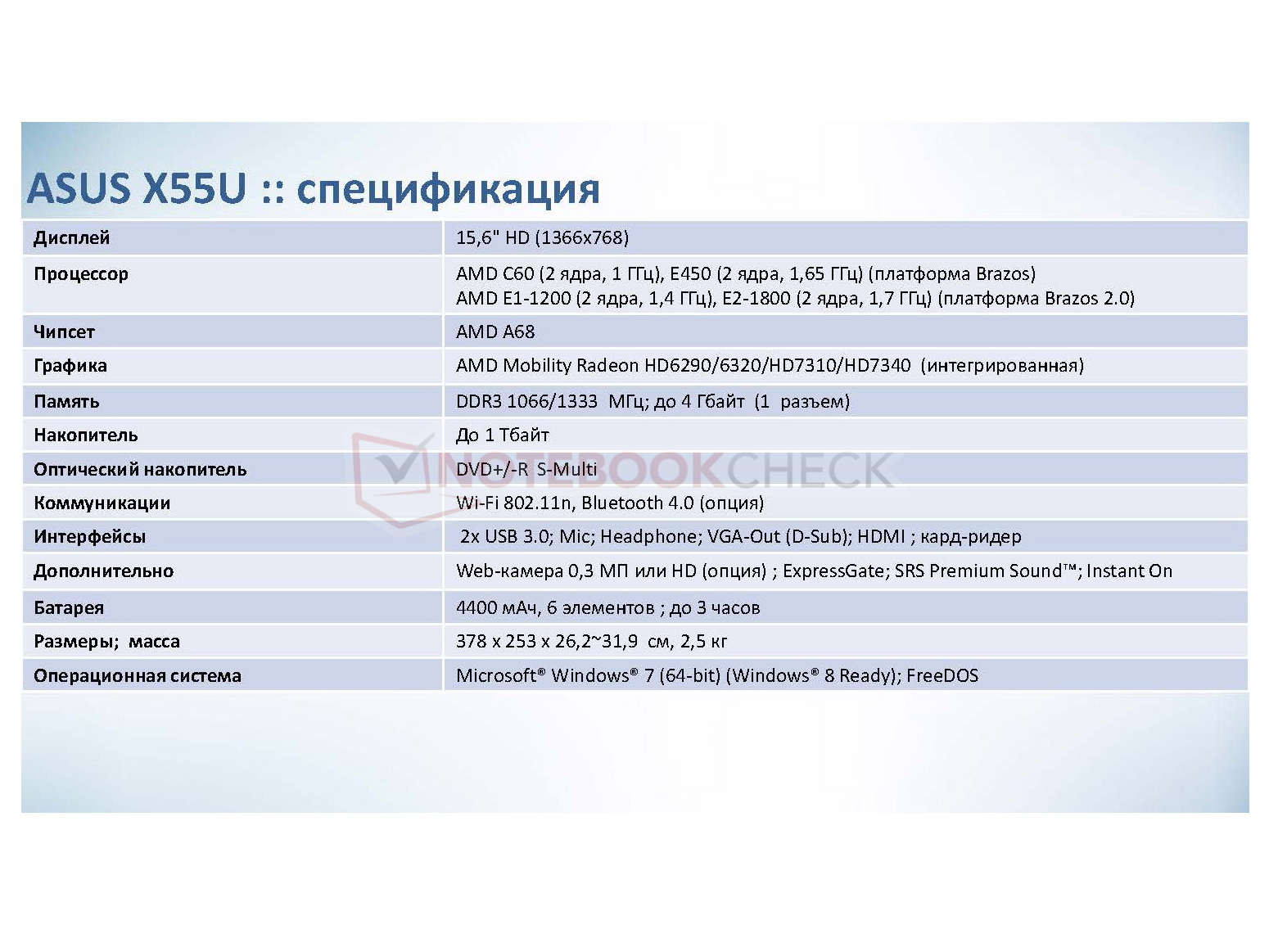 ASUS X55U :: спецификация

| Дисплей | 15,6" HD (1366x768) |
|---|---|
| Процессор | AMD C60 (2 ядра, 1 ГГц), E450 (2 ядра, 1,65 ГГц) (платформа Brazos) AMD E1-1200 (2 ядра, 1,4 ГГц), E2-1800 (2 ядра, 1,7 ГГц) (платформа Brazos 2.0) |
| Чипсет | AMD A68 |
| Графика | AMD Mobility Radeon HD6290/6320/HD7310/HD7340 (интегрированная) |
| Память | DDR3 1066/1333 МГц; до 4 Гбайт (1 разъем) |
| Накопитель | До 1 Тбайт |
| Оптический накопитель | DVD+/-R S-Multi |
| Коммуникации | Wi-Fi 802.11n, Bluetooth 4.0 (опция) |
| Интерфейсы | 2x USB 3.0; Mic; Headphone; VGA-Out (D-Sub); HDMI ; кард-ридер |
| Дополнительно | Web-камера 0,3 МП или HD (опция) ; ExpressGate; SRS Premium Sound™; Instant On |
| Батарея | 4400 мАч, 6 элементов ; до 3 часов |
| Размеры; масса | 378 x 253 x 26,2~31,9 см, 2,5 кг |
| Операционная система | Microsoft® Windows® 7 (64-bit) (Windows® 8 Ready); FreeDOS |

NOTEBOOKCHECK